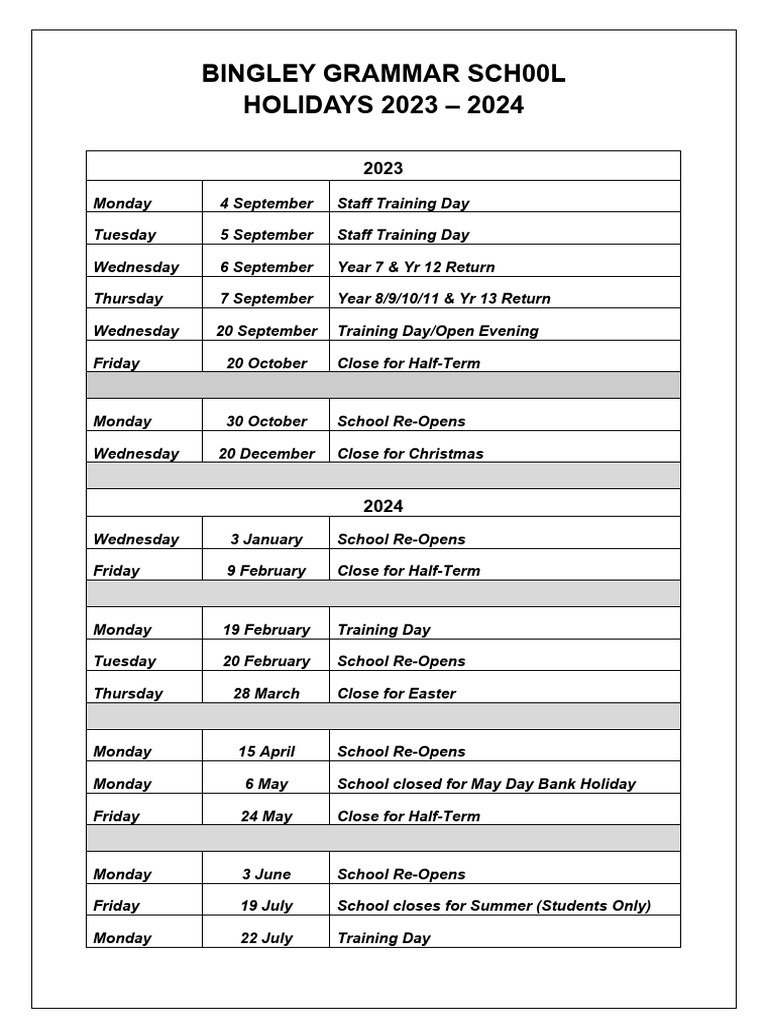 BINGLEY GRAMMAR SCH00L
HOLIDAYS 2023 – 2024

| 2023 | | |
|---|---|---|
| Monday | 4 September | Staff Training Day |
| Tuesday | 5 September | Staff Training Day |
| Wednesday | 6 September | Year 7 & Yr 12 Return |
| Thursday | 7 September | Year 8/9/10/11 & Yr 13 Return |
| Wednesday | 20 September | Training Day/Open Evening |
| Friday | 20 October | Close for Half-Term |
| | | |
| Monday | 30 October | School Re-Opens |
| Wednesday | 20 December | Close for Christmas |
| | | |
| 2024 | | |
| Wednesday | 3 January | School Re-Opens |
| Friday | 9 February | Close for Half-Term |
| | | |
| Monday | 19 February | Training Day |
| Tuesday | 20 February | School Re-Opens |
| Thursday | 28 March | Close for Easter |
| | | |
| Monday | 15 April | School Re-Opens |
| Monday | 6 May | School closed for May Day Bank Holiday |
| Friday | 24 May | Close for Half-Term |
| | | |
| Monday | 3 June | School Re-Opens |
| Friday | 19 July | School closes for Summer (Students Only) |
| Monday | 22 July | Training Day |